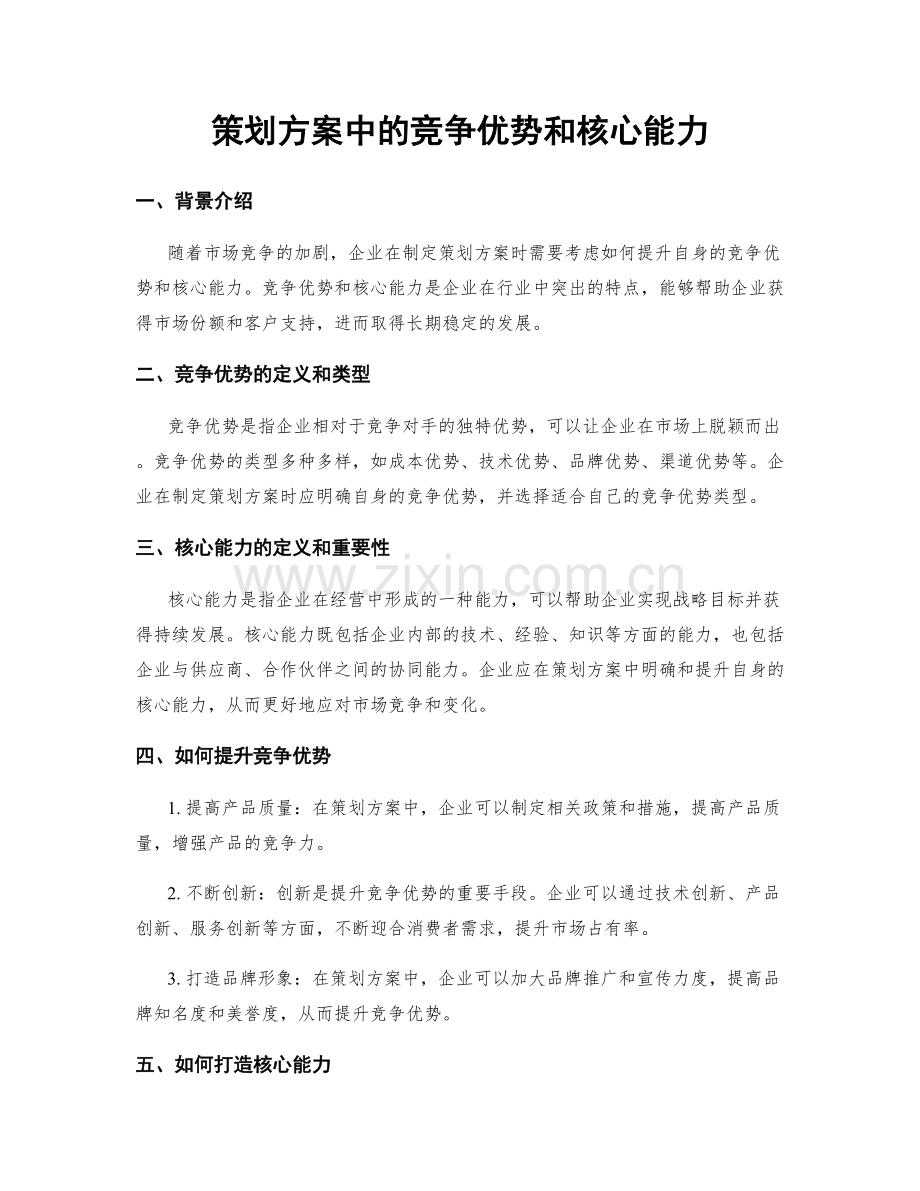 策划方案中的竞争优势和核心能力

一、背景介绍

随着市场竞争的加剧，企业在制定策划方案时需要考虑如何提升自身的竞争优势和核心能力。竞争优势和核心能力是企业在行业中突出的特点，能够帮助企业获得市场份额和客户支持，进而取得长期稳定的发展。

二、竞争优势的定义和类型

竞争优势是指企业相对于竞争对手的独特优势，可以让企业在市场上脱颖而出。竞争优势的类型多种多样，如成本优势、技术优势、品牌优势、渠道优势等。企业在制定策划方案时应明确自身的竞争优势，并选择适合自己的竞争优势类型。

三、核心能力的定义和重要性

核心能力是指企业在经营中形成的一种能力，可以帮助企业实现战略目标并获得持续发展。核心能力既包括企业内部的技术、经验、知识等方面的能力，也包括企业与供应商、合作伙伴之间的协同能力。企业应在策划方案中明确和提升自身的核心能力，从而更好地应对市场竞争和变化。

四、如何提升竞争优势

1.提高产品质量：在策划方案中，企业可以制定相关政策和措施，提高产品质量，增强产品的竞争力。

2.不断创新：创新是提升竞争优势的重要手段。企业可以通过技术创新、产品创新、服务创新等方面，不断迎合消费者需求，提升市场占有率。

3.打造品牌形象：在策划方案中，企业可以加大品牌推广和宣传力度，提高品牌知名度和美誉度，从而提升竞争优势。

五、如何打造核心能力

www.zixin.com.cn